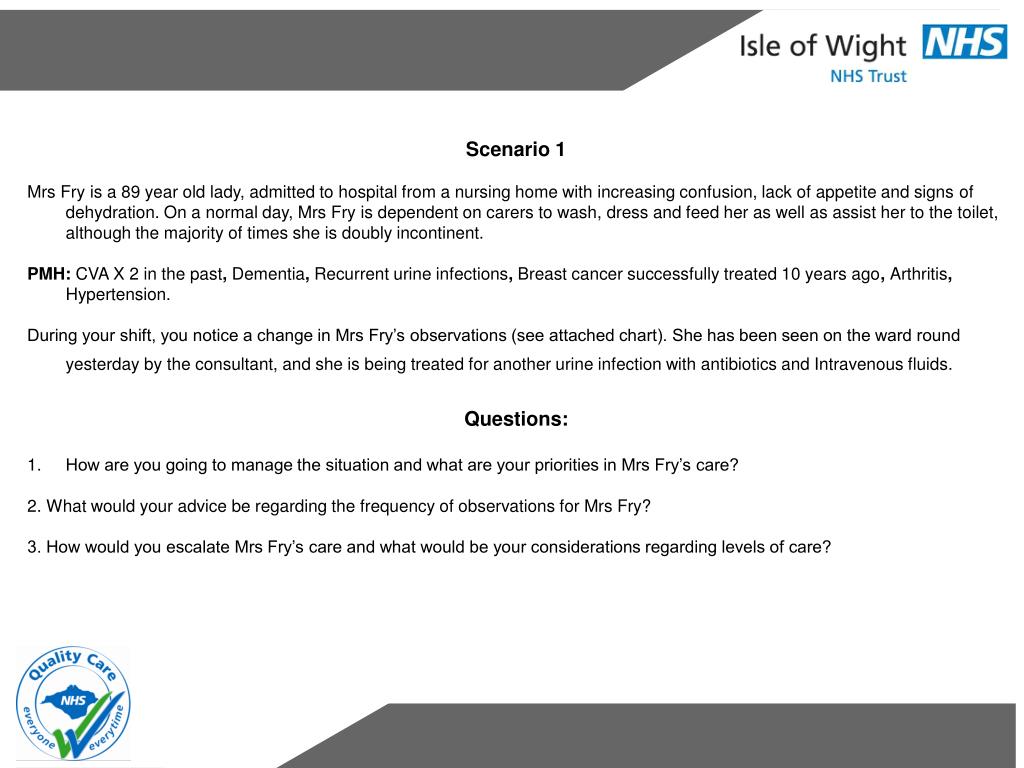 Isle of Wight NHS
NHS Trust

Scenario 1

Mrs Fry is a 89 year old lady, admitted to hospital from a nursing home with increasing confusion, lack of appetite and signs of dehydration. On a normal day, Mrs Fry is dependent on carers to wash, dress and feed her as well as assist her to the toilet, although the majority of times she is doubly incontinent.

PMH: CVA X 2 in the past, Dementia, Recurrent urine infections, Breast cancer successfully treated 10 years ago, Arthritis, Hypertension.

During your shift, you notice a change in Mrs Fry's observations (see attached chart). She has been seen on the ward round yesterday by the consultant, and she is being treated for another urine infection with antibiotics and Intravenous fluids.

Questions:

1. How are you going to manage the situation and what are your priorities in Mrs Fry's care?

2. What would your advice be regarding the frequency of observations for Mrs Fry?

3. How would you escalate Mrs Fry's care and what would be your considerations regarding levels of care?

Quality Care
NHS
everyone everytime